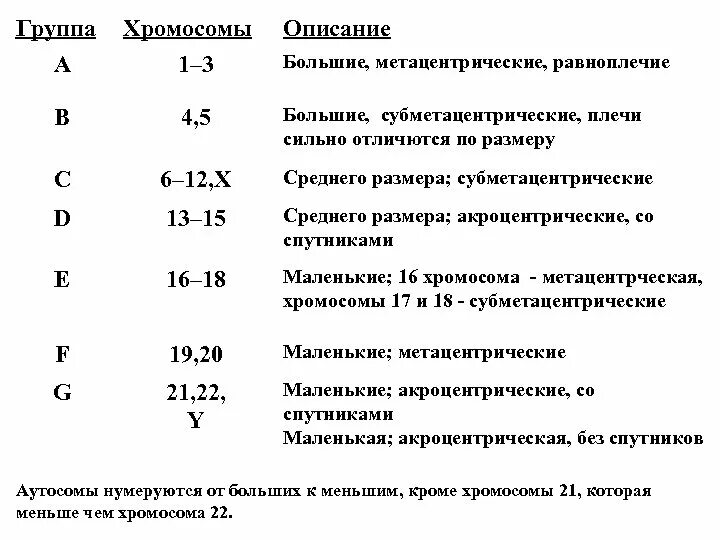 | Группа | Хромосомы | Описание |
|---|---|---|
| A | 1–3 | Большие, метацентрические, равноплечие |
| B | 4,5 | Большие, субметацентрические, плечи сильно отличются по размеру |
| C | 6–12,X | Среднего размера; субметацентрические |
| D | 13–15 | Среднего размера; акроцентрические, со спутниками |
| E | 16–18 | Маленькие; 16 хромосома - метацентрческая, хромосомы 17 и 18 - субметацентрические |
| F | 19,20 | Маленькие; метацентрические |
| G | 21,22, Y | Маленькие; акроцентрические, со спутниками Маленькая; акроцентрическая, без спутников |

Аутосомы нумеруются от больших к меньшим, кроме хромосомы 21, которая меньше чем хромосома 22.